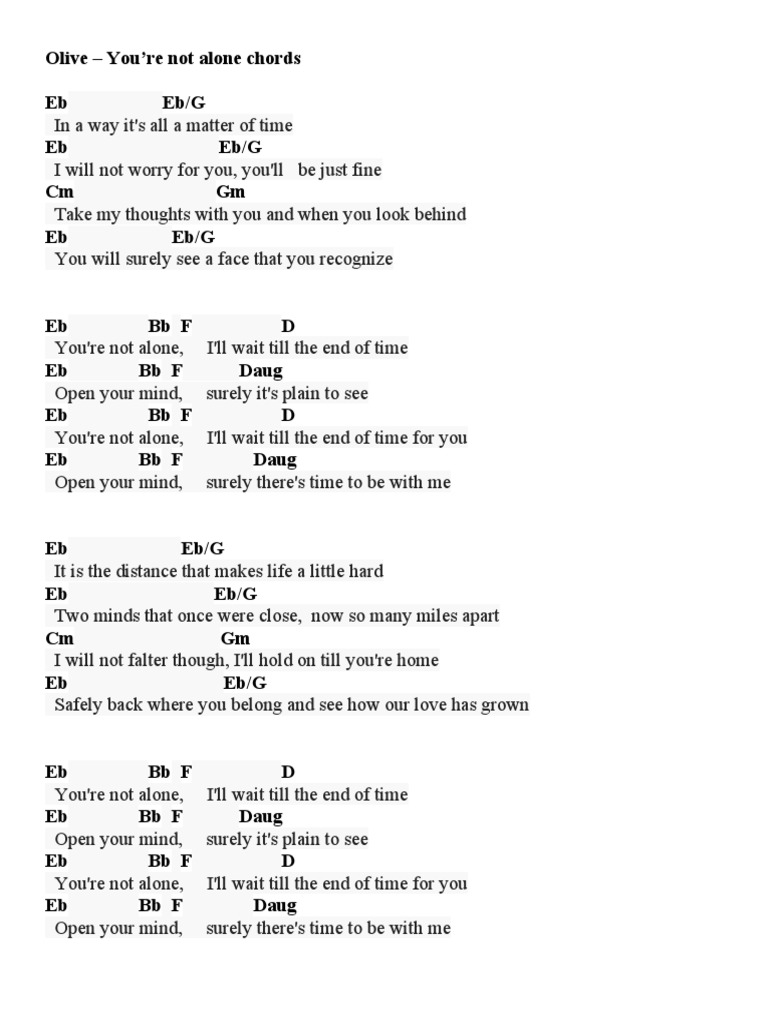 Olive – You're not alone chords

Eb Eb/G
In a way it's all a matter of time
Eb Eb/G
I will not worry for you, you'll be just fine
Cm Gm
Take my thoughts with you and when you look behind
Eb Eb/G
You will surely see a face that you recognize

Eb Bb F D
You're not alone, I'll wait till the end of time
Eb Bb F Daug
Open your mind, surely it's plain to see
Eb Bb F D
You're not alone, I'll wait till the end of time for you
Eb Bb F Daug
Open your mind, surely there's time to be with me

Eb Eb/G
It is the distance that makes life a little hard
Eb Eb/G
Two minds that once were close, now so many miles apart
Cm Gm
I will not falter though, I'll hold on till you're home
Eb Eb/G
Safely back where you belong and see how our love has grown

Eb Bb F D
You're not alone, I'll wait till the end of time
Eb Bb F Daug
Open your mind, surely it's plain to see
Eb Bb F D
You're not alone, I'll wait till the end of time for you
Eb Bb F Daug
Open your mind, surely there's time to be with me